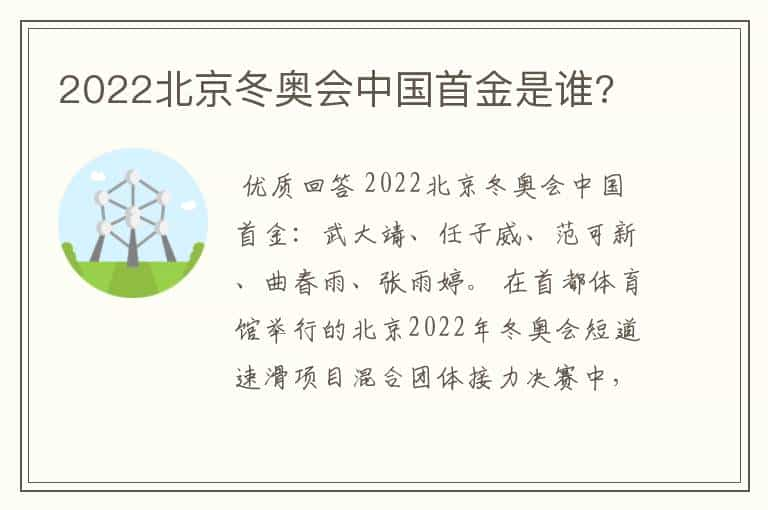 2022北京冬奥会中国首金是谁?

优质回答 2022北京冬奥会中国首金：武大靖、任子威、范可新、曲春雨、张雨婷。 在首都体育馆举行的北京2022年冬奥会短道速滑项目混合团体接力决赛中，